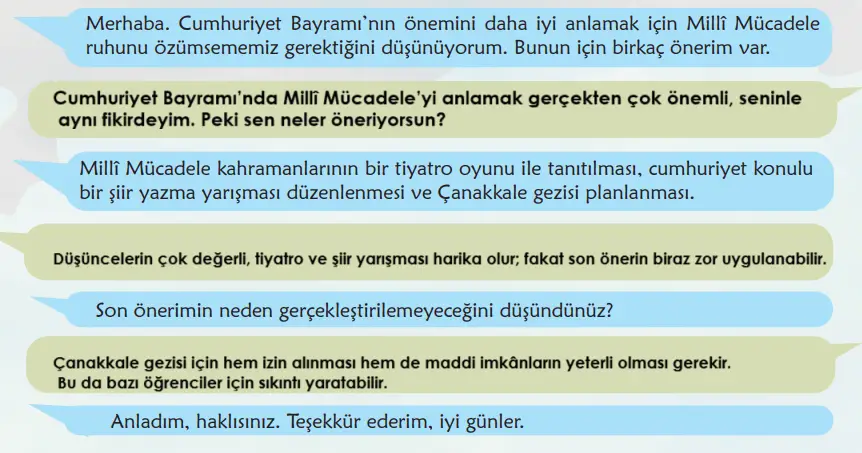 Merhaba. Cumhuriyet Bayramı'nın önemini daha iyi anlamak için Millî Mücadele ruhunu özümsememiz gerektiğini düşünüyorum. Bunun için birkaç önerim var.

Cumhuriyet Bayramı'nda Millî Mücadele'yi anlamak gerçekten çok önemli, seninle aynı fikirdeyim. Peki sen neler öneriyorsun?

Millî Mücadele kahramanlarının bir tiyatro oyunu ile tanıtılması, cumhuriyet konulu bir şiir yazma yarışması düzenlenmesi ve Çanakkale gezisi planlanması.

Düşüncelerin çok değerli, tiyatro ve şiir yarışması harika olur; fakat son önerin biraz zor uygulanabilir.

Son önerimin neden gerçekleştirilemeyeceğini düşündünüz?

Çanakkale gezisi için hem izin alınması hem de maddi imkânların yeterli olması gerekir. Bu da bazı öğrenciler için sıkıntı yaratabilir.

Anladım, haklısınız. Teşekkür ederim, iyi günler.